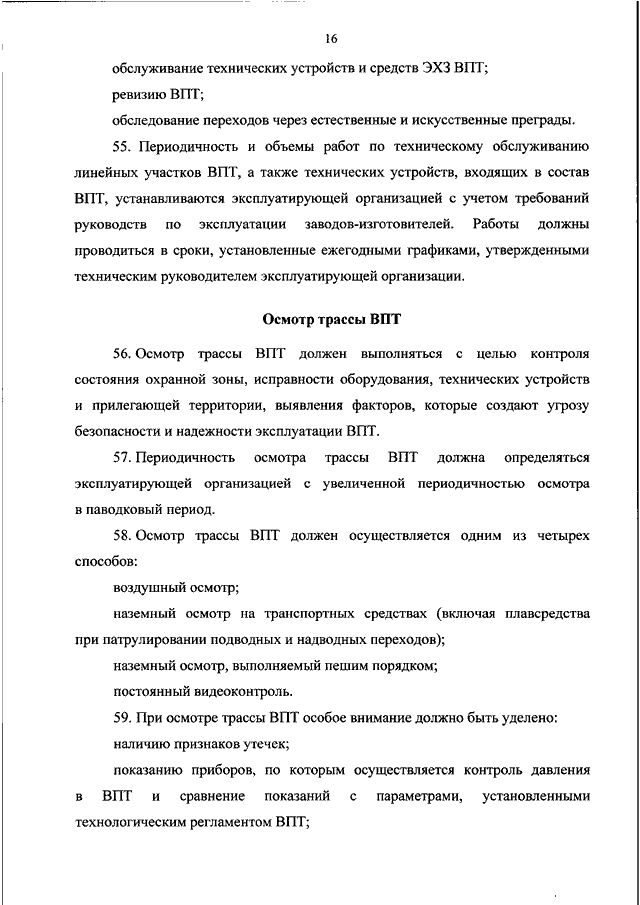 16

обслуживание технических устройств и средств ЭХЗ ВПТ;

ревизию ВПТ;

обследование переходов через естественные и искусственные преграды.

55. Периодичность и объемы работ по техническому обслуживанию линейных участков ВПТ, а также технических устройств, входящих в состав ВПТ, устанавливаются эксплуатирующей организацией с учетом требований руководств по эксплуатации заводов-изготовителей. Работы должны проводиться в сроки, установленные ежегодными графиками, утвержденными техническим руководителем эксплуатирующей организации.

Осмотр трассы ВПТ

56. Осмотр трассы ВПТ должен выполняться с целью контроля состояния охранной зоны, исправности оборудования, технических устройств и прилегающей территории, выявления факторов, которые создают угрозу безопасности и надежности эксплуатации ВПТ.

57. Периодичность осмотра трассы ВПТ должна определяться эксплуатирующей организацией с увеличенной периодичностью осмотра в паводковый период.

58. Осмотр трассы ВПТ должен осуществляется одним из четырех способов:

воздушный осмотр;

наземный осмотр на транспортных средствах (включая плавсредства при патрулировании подводных и надводных переходов);

наземный осмотр, выполняемый пешим порядком;

постоянный видеоконтроль.

59. При осмотре трассы ВПТ особое внимание должно быть уделено:

наличию признаков утечек;

показанию приборов, по которым осуществляется контроль давления в ВПТ и сравнение показаний с параметрами, установленными технологическим регламентом ВПТ;